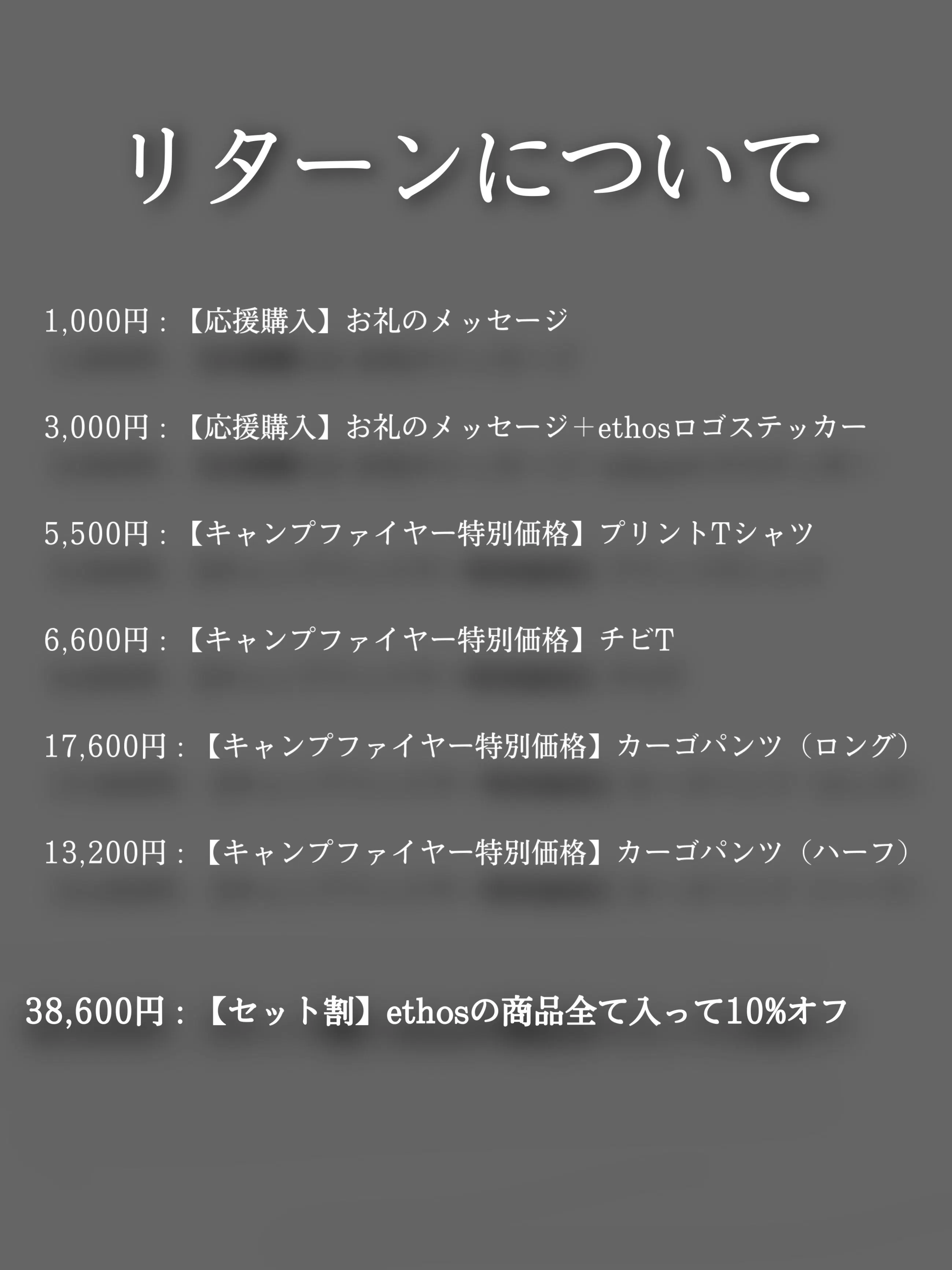 リターンについて

1,000円：【応援購入】お礼のメッセージ

3,000円：【応援購入】お礼のメッセージ＋ethosロゴステッカー

5,500円：【キャンプファイヤー特別価格】プリントTシャツ

6,600円：【キャンプファイヤー特別価格】チビT

17,600円：【キャンプファイヤー特別価格】カーゴパンツ（ロング）

13,200円：【キャンプファイヤー特別価格】カーゴパンツ（ハーフ）

38,600円：【セット割】ethosの商品全て入って10%オフ